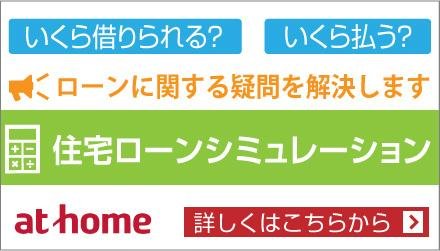 いくら借りられる?

いくら払う?

ローンに関する疑問を解決します

住宅ローンシミュレーション

at home

詳しくはこちらから